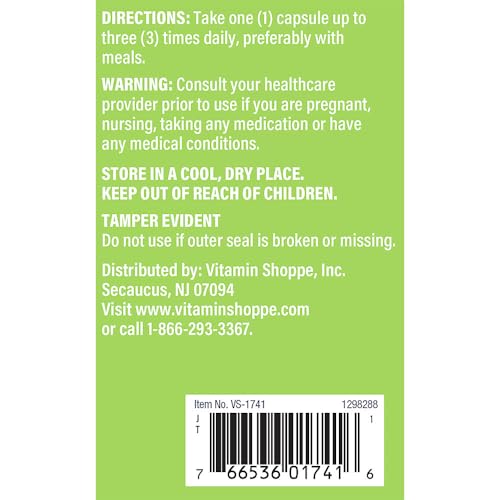 DIRECTIONS: Take one (1) capsule up to three (3) times daily, preferably with meals.

WARNING: Consult your healthcare provider prior to use if you are pregnant, nursing, taking any medication or have any medical conditions.

STORE IN A COOL, DRY PLACE.
KEEP OUT OF REACH OF CHILDREN.

TAMPER EVIDENT
Do not use if outer seal is broken or missing.

Distributed by: Vitamin Shoppe, Inc.
Secaucus, NJ 07094
Visit www.vitaminshoppe.com
or call 1-866-293-3367.

Item No. VS-1741
1298288
J
T
1
7 66536 01741 6